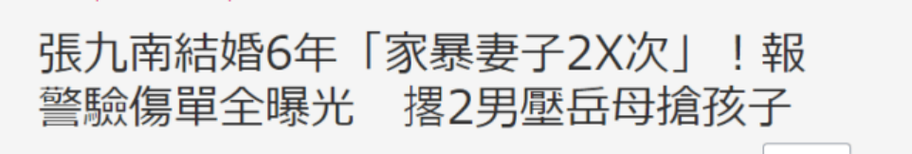 張九南結婚6年「家暴妻子2X次」！報警驗傷單全曝光　撂2男壓岳母搶孩子